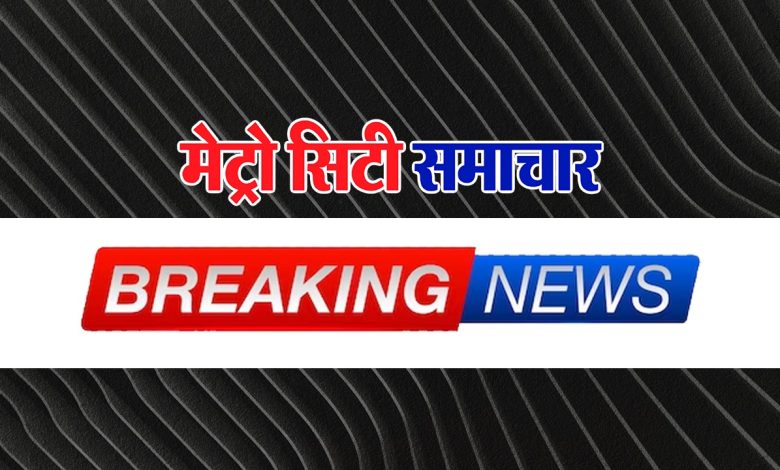 मेट्रो सिटी समाचार

BREAKING NEWS